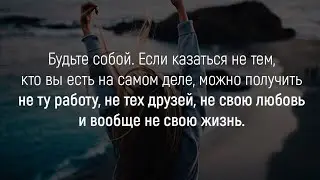 Будьте собой. Если казаться не тем, кто вы есть на самом деле, можно получить не ту работу, не тех друзей, не свою любовь и вообще не свою жизнь.